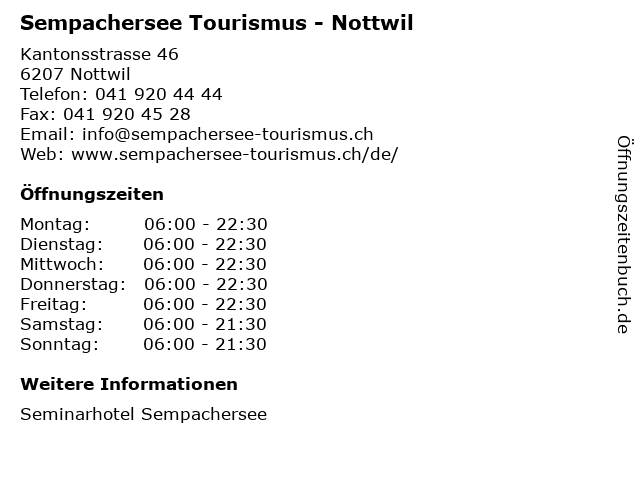 Sempachersee Tourismus - Nottwil

Kantonsstrasse 46
6207 Nottwil
Telefon: 041 920 44 44
Fax: 041 920 45 28
Email: info@sempachersee-tourismus.ch
Web: www.sempachersee-tourismus.ch/de/

Öffnungszeiten

| Montag: | 06:00 - 22:30 |
|---|---|
| Dienstag: | 06:00 - 22:30 |
| Mittwoch: | 06:00 - 22:30 |
| Donnerstag: | 06:00 - 22:30 |
| Freitag: | 06:00 - 22:30 |
| Samstag: | 06:00 - 21:30 |
| Sonntag: | 06:00 - 21:30 |

Weitere Informationen

Seminarhotel Sempachersee

Öffnungszeitenbuch.de